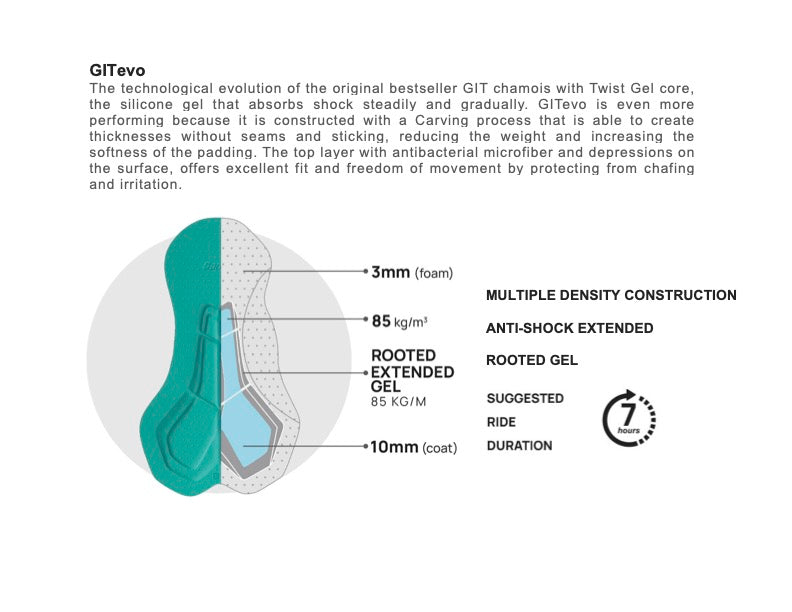 GITevo
The technological evolution of the original bestseller GIT chamois with Twist Gel core, the silicone gel that absorbs shock steadily and gradually. GITevo is even more performing because it is constructed with a Carving process that is able to create thicknesses without seams and sticking, reducing the weight and increasing the softness of the padding. The top layer with antibacterial microfiber and depressions on the surface, offers excellent fit and freedom of movement by protecting from chafing and irritation.

3mm (foam)

85 kg/m³

ROOTED EXTENDED GEL
85 KG/M

10mm (coat)

MULTIPLE DENSITY CONSTRUCTION

ANTI-SHOCK EXTENDED

ROOTED GEL

SUGGESTED RIDE DURATION

7 hours